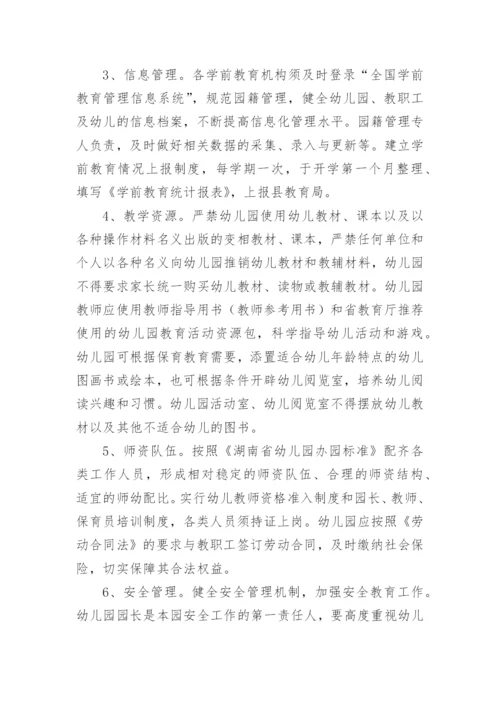 3、信息管理。各学前教育机构须及时登录“全国学前教育管理信息系统”，规范园籍管理，健全幼儿园、教职工及幼儿的信息档案，不断提高信息化管理水平。园籍管理专人负责，及时做好相关数据的采集、录入与更新等。建立学前教育情况上报制度，每学期一次，于开学第一个月整理、填写《学前教育统计报表》，上报县教育局。

4、教学资源。严禁幼儿园使用幼儿教材、课本以及以各种操作材料名义出版的变相教材、课本，严禁任何单位和个人以各种名义向幼儿园推销幼儿教材和教辅材料，幼儿园不得要求家长统一购买幼儿教材、读物或教辅教材。幼儿园教师应使用教师指导用书（教师参考用书）和省教育厅推荐使用的幼儿园教育活动资源包，科学指导幼儿活动和游戏。幼儿园可根据保育教育需要，添置适合幼儿年龄特点的幼儿图画书或绘本，也可根据条件开辟幼儿阅览室，培养幼儿阅读兴趣和习惯。幼儿园活动室、幼儿阅览室不得摆放幼儿教材以及其他不适合幼儿的图书。

5、师资队伍。按照《湖南省幼儿园办园标准》配齐各类工作人员，形成相对稳定的师资队伍、合理的师资结构、适宜的师幼配比。实行幼儿教师资格准入制度和园长、教师、保育员培训制度，各类人员须持证上岗。幼儿园应按照《劳动合同法》的要求与教职工签订劳动合同，及时缴纳社会保险，切实保障其合法权益。

6、安全管理。健全安全管理机制，加强安全教育工作。幼儿园园长是本园安全工作的第一责任人，要高度重视幼儿